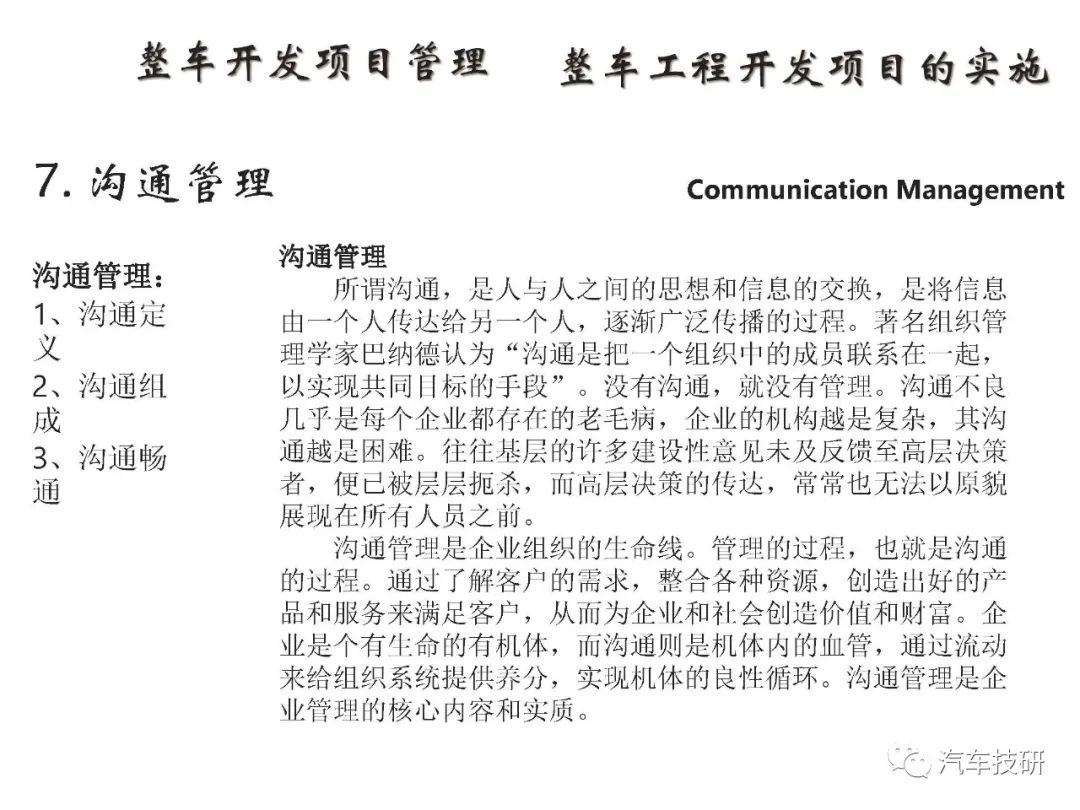 整车开发项目管理　整车工程开发项目的实施

7. 沟通管理

Communication Management

沟通管理：
1、沟通定义
2、沟通组成
3、沟通畅通

沟通管理

所谓沟通，是人与人之间的思想和信息的交换，是将信息由一个人传达给另一个人，逐渐广泛传播的过程。著名组织管理学家巴纳德认为“沟通是把一个组织中的成员联系在一起，以实现共同目标的手段”。没有沟通，就没有管理。沟通不良几乎是每个企业都存在的老毛病，企业的机构越是复杂，其沟通越是困难。往往基层的许多建设性意见未及反馈至高层决策者，便已被层层扼杀，而高层决策的传达，常常也无法以原貌展现在所有人员之前。

沟通管理是企业组织的生命线。管理的过程，也就是沟通的过程。通过了解客户的需求，整合各种资源，创造出好的产品和服务来满足客户，从而为企业和社会创造价值和财富。企业是个有生命的有机体，而沟通则是机体内的血管，通过流动来给组织系统提供养分，实现机体的良性循环。沟通管理是企业管理的核心内容和实质。

汽车技研